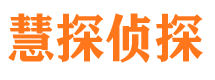 慧探侦探